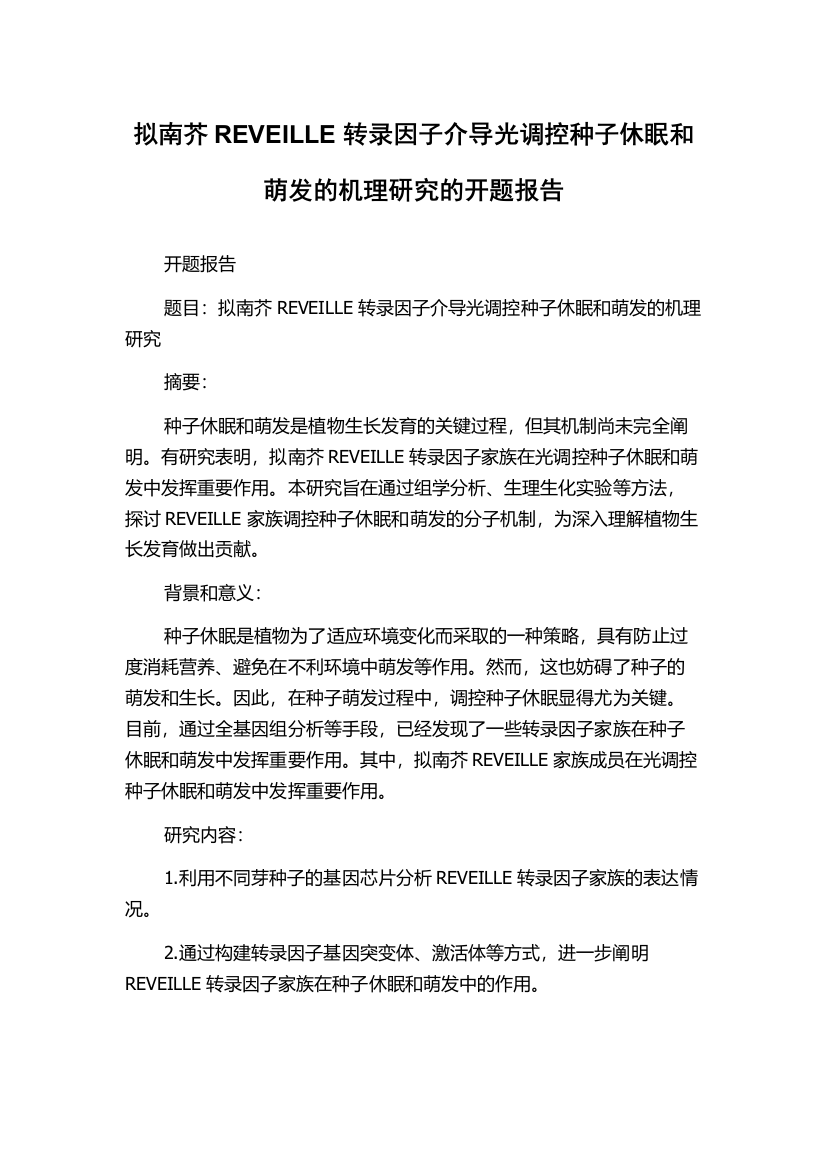 拟南芥 REVEILLE 转录因子介导光调控种子休眠和萌发的机理研究的开题报告

开题报告

题目：拟南芥 REVEILLE 转录因子介导光调控种子休眠和萌发的机理研究

摘要：

种子休眠和萌发是植物生长发育的关键过程，但其机制尚未完全阐明。有研究表明，拟南芥 REVEILLE 转录因子家族在光调控种子休眠和萌发中发挥重要作用。本研究旨在通过组学分析、生理生化实验等方法，探讨 REVEILLE 家族调控种子休眠和萌发的分子机制，为深入理解植物生长发育做出贡献。

背景和意义：

种子休眠是植物为了适应环境变化而采取的一种策略，具有防止过度消耗营养、避免在不利环境中萌发等作用。然而，这也妨碍了种子的萌发和生长。因此，在种子萌发过程中，调控种子休眠显得尤为关键。目前，通过全基因组分析等手段，已经发现了一些转录因子家族在种子休眠和萌发中发挥重要作用。其中，拟南芥 REVEILLE 家族成员在光调控种子休眠和萌发中发挥重要作用。

研究内容：

1.利用不同芽种子的基因芯片分析 REVEILLE 转录因子家族的表达情况。

2.通过构建转录因子基因突变体、激活体等方式，进一步阐明 REVEILLE 转录因子家族在种子休眠和萌发中的作用。